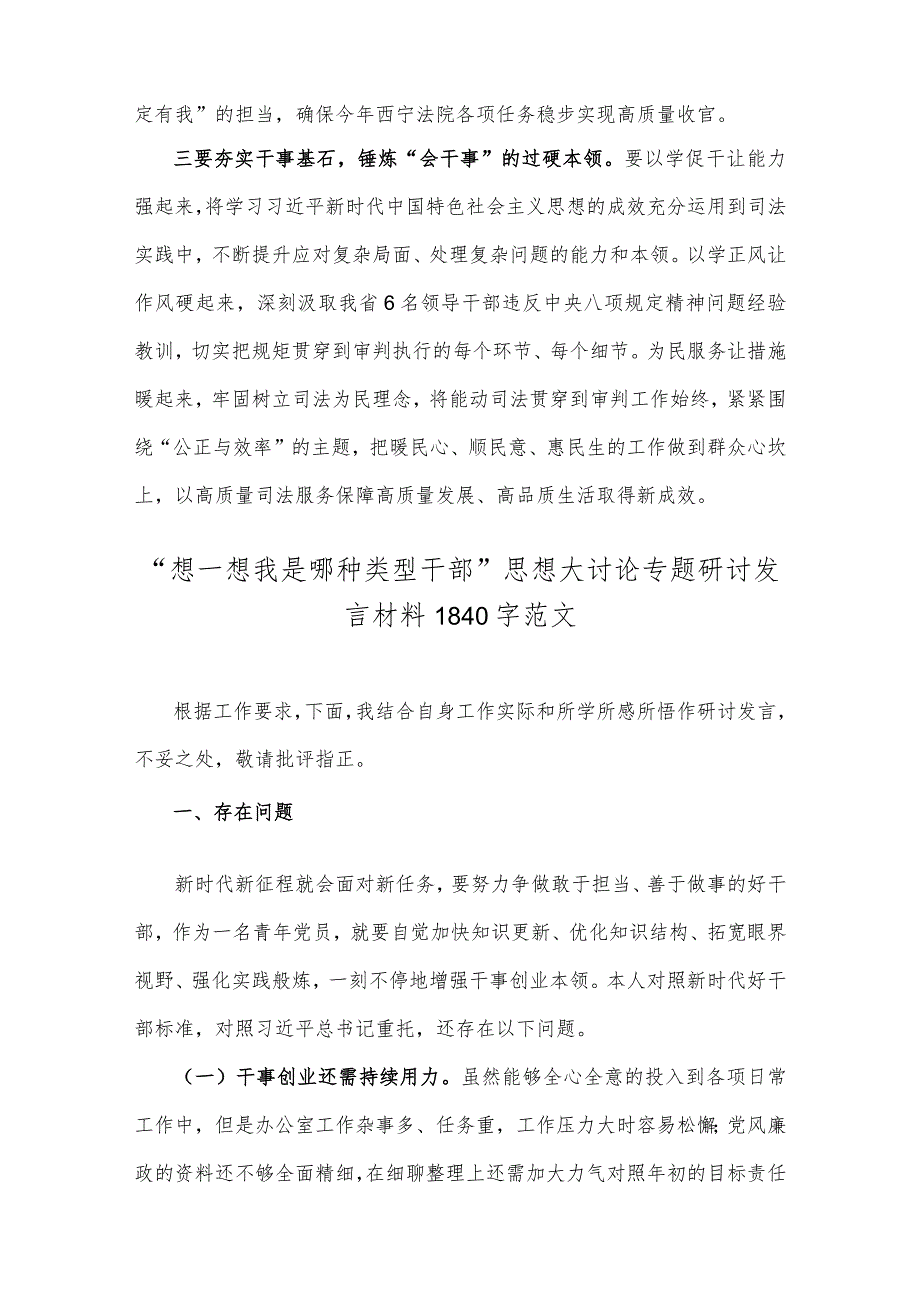 定有我”的担当，确保今年西宁法院各项任务稳步实现高质量收官。

三要夯实干事基石，锤炼“会干事”的过硬本领。要以学促干让能力强起来，将学习习近平新时代中国特色社会主义思想的成效充分运用到司法实践中，不断提升应对复杂局面、处理复杂问题的能力和本领。以学正风让作风硬起来，深刻汲取我省6名领导干部违反中央八项规定精神问题经验教训，切实把规矩贯穿到审判执行的每个环节、每个细节。为民服务让措施暖起来，牢固树立司法为民理念，将能动司法贯穿到审判工作始终，紧紧围绕“公正与效率”的主题，把暖民心、顺民意、惠民生的工作做到群众心坎上，以高质量司法服务保障高质量发展、高品质生活取得新成效。

“想一想我是哪种类型干部”思想大讨论专题研讨发言材料1840字范文

根据工作要求，下面，我结合自身工作实际和所学所感所悟作研讨发言，不妥之处，敬请批评指正。

一、存在问题

新时代新征程就会面对新任务，要努力争做敢于担当、善于做事的好干部，作为一名青年党员，就要自觉加快知识更新、优化知识结构、拓宽眼界视野、强化实践般炼，一刻不停地增强干事创业本领。本人对照新时代好干部标准，对照习近平总书记重托，还存在以下问题。

（一）干事创业还需持续用力。虽然能够全心全意的投入到各项日常工作中，但是办公室工作杂事多、任务重，工作压力大时容易松懈;党风廉政的资料还不够全面精细，在细聊整理上还需加大力气对照年初的目标责任